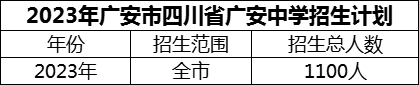 2023年广安市四川省广安中学招生计划

| 年份 | 招生范围 | 招生总人数 |
|---|---|---|
| 2023年 | 全市 | 1100人 |